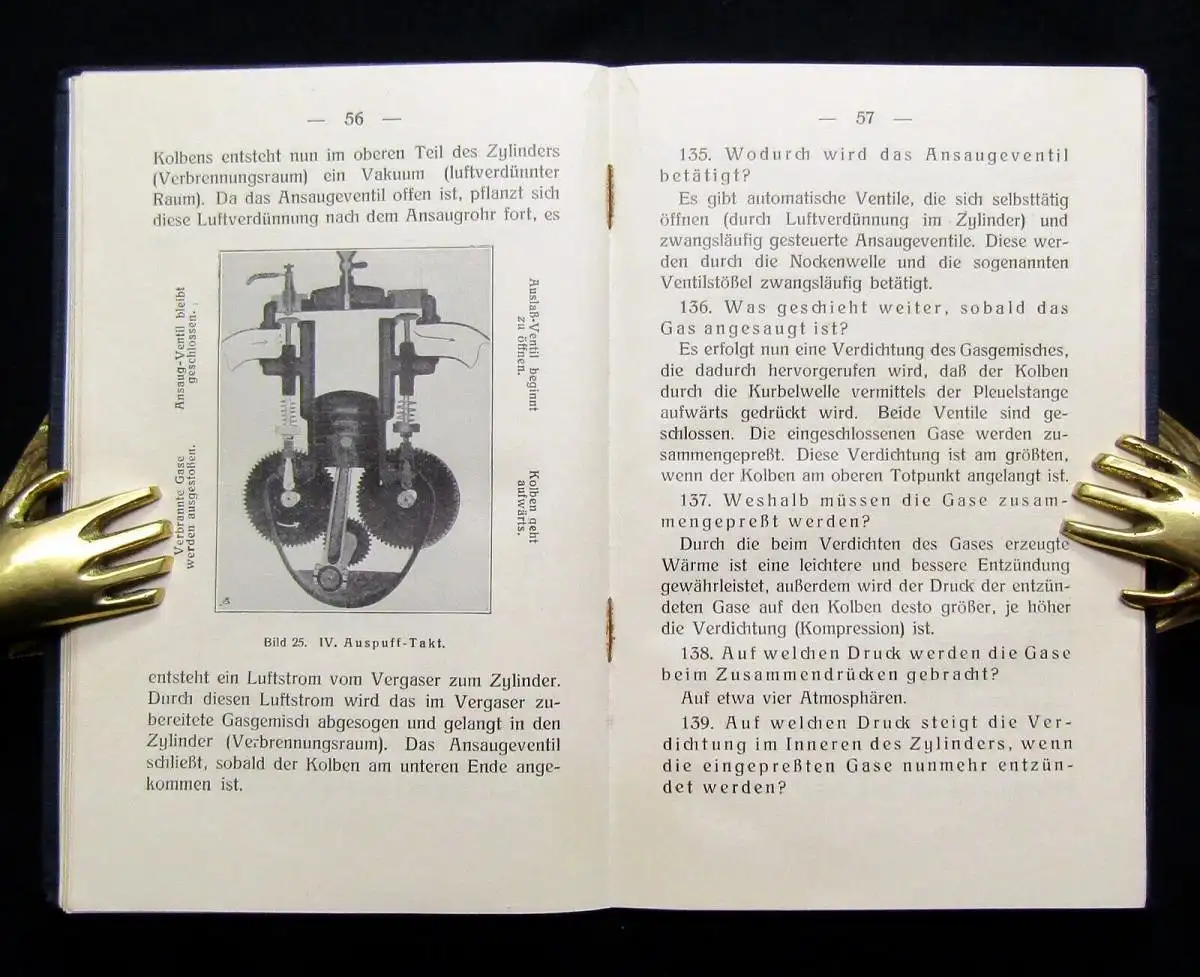 — 56 —

Kolbens entsteht nun im oberen Teil des Zylinders (Verbrennungsraum) ein Vakuum (luftverdünnter Raum). Da das Ansaugeventil offen ist, pflanzt sich diese Luftverdünnung nach dem Ansaugrohr fort, es

Ansaug-Ventil bleibt geschlossen.

Verbrannte Gase werden ausgestoßen.

Auslaß-Ventil beginnt zu öffnen.

Kolben geht aufwärts.

Bild 25. IV. Auspuff-Takt.

entsteht ein Luftstrom vom Vergaser zum Zylinder. Durch diesen Luftstrom wird das im Vergaser zubereitete Gasgemisch abgesogen und gelangt in den Zylinder (Verbrennungsraum). Das Ansaugeventil schließt, sobald der Kolben am unteren Ende angekommen ist.

— 57 —

135. Wodurch wird das Ansaugeventil betätigt?

Es gibt automatische Ventile, die sich selbsttätig öffnen (durch Luftverdünnung im Zylinder) und zwangsläufig gesteuerte Ansaugeventile. Diese werden durch die Nockenwelle und die sogenannten Ventilstößel zwangsläufig betätigt.

136. Was geschieht weiter, sobald das Gas angesaugt ist?

Es erfolgt nun eine Verdichtung des Gasgemisches, die dadurch hervorgerufen wird, daß der Kolben durch die Kurbelwelle vermittels der Pleuelstange aufwärts gedrückt wird. Beide Ventile sind geschlossen. Die eingeschlossenen Gase werden zusammengepreßt. Diese Verdichtung ist am größten, wenn der Kolben am oberen Totpunkt angelangt ist.

137. Weshalb müssen die Gase zusammengepreßt werden?

Durch die beim Verdichten des Gases erzeugte Wärme ist eine leichtere und bessere Entzündung gewährleistet, außerdem wird der Druck der entzündeten Gase auf den Kolben desto größer, je höher die Verdichtung (Kompression) ist.

138. Auf welchen Druck werden die Gase beim Zusammendrücken gebracht?

Auf etwa vier Atmosphären.

139. Auf welchen Druck steigt die Verdichtung im Inneren des Zylinders, wenn die eingepreßten Gase nunmehr entzündet werden?